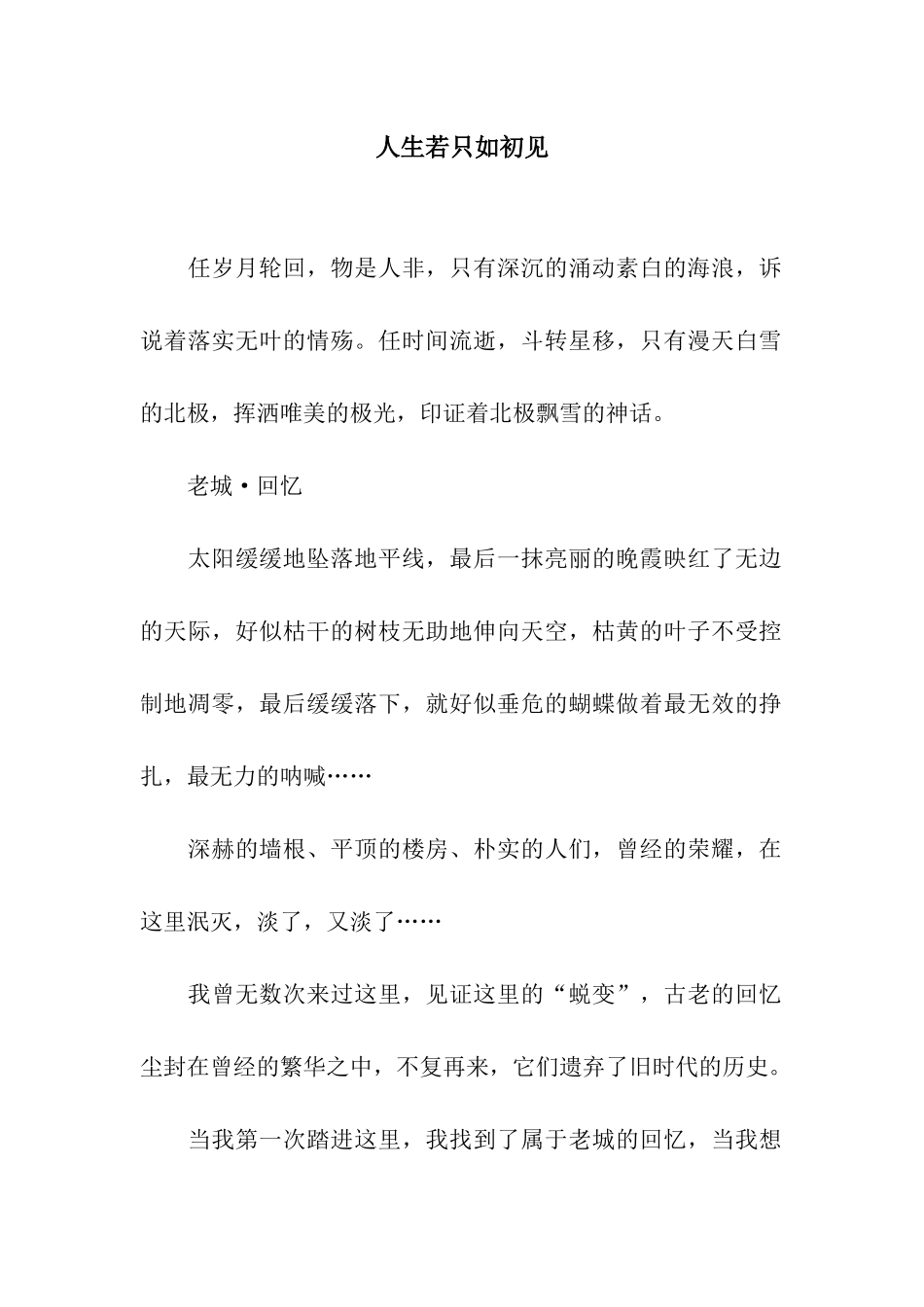 人生若只如初见

任岁月轮回，物是人非，只有深沉的涌动素白的海浪，诉说着落实无叶的情殇。任时间流逝，斗转星移，只有漫天白雪的北极，挥洒唯美的极光，印证着北极飘雪的神话。

老城·回忆

太阳缓缓地坠落地平线，最后一抹亮丽的晚霞映红了无边的天际，好似枯干的树枝无助地伸向天空，枯黄的叶子不受控制地凋零，最后缓缓落下，就好似垂危的蝴蝶做着最无效的挣扎，最无力的呐喊……

深赫的墙根、平顶的楼房、朴实的人们，曾经的荣耀，在这里泯灭，淡了，又淡了……

我曾无数次来过这里，见证这里的“蜕变”，古老的回忆尘封在曾经的繁华之中，不复再来，它们遗弃了旧时代的历史。

当我第一次踏进这里，我找到了属于老城的回忆，当我想